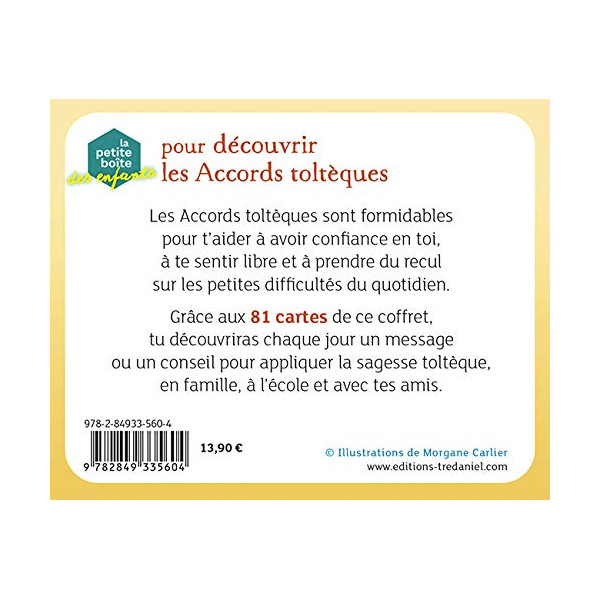 la petite boîte des enfants

pour découvrir les Accords toltèques

Les Accords toltèques sont formidables pour t'aider à avoir confiance en toi, à te sentir libre et à prendre du recul sur les petites difficultés du quotidien.

Grâce aux 81 cartes de ce coffret, tu découvriras chaque jour un message ou un conseil pour appliquer la sagesse toltèque, en famille, à l'école et avec tes amis.

978-2-84933-560-4

9 782849 335604

13,90 €

© Illustrations de Morgane Carlier
www.editions-tredaniel.com